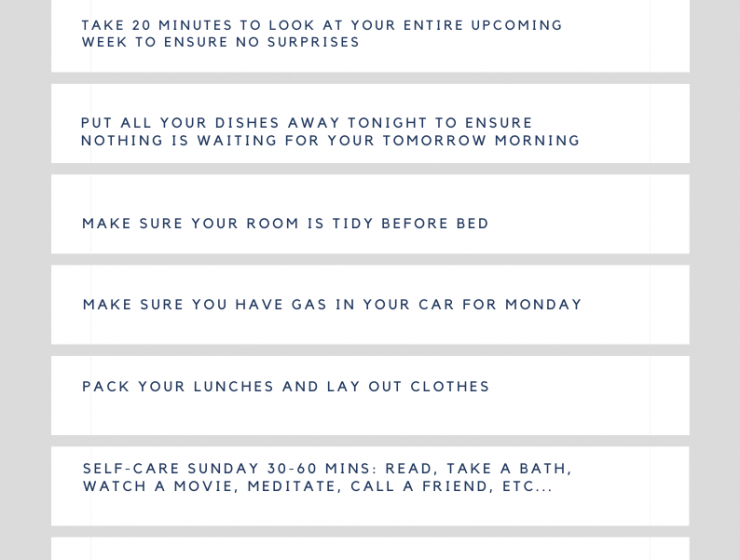 TAKE 20 MINUTES TO LOOK AT YOUR ENTIRE UPCOMING WEEK TO ENSURE NO SURPRISES

PUT ALL YOUR DISHES AWAY TONIGHT TO ENSURE NOTHING IS WAITING FOR YOUR TOMORROW MORNING

MAKE SURE YOUR ROOM IS TIDY BEFORE BED

MAKE SURE YOU HAVE GAS IN YOUR CAR FOR MONDAY

PACK YOUR LUNCHES AND LAY OUT CLOTHES

SELF-CARE SUNDAY 30-60 MINS: READ, TAKE A BATH, WATCH A MOVIE, MEDITATE, CALL A FRIEND, ETC...